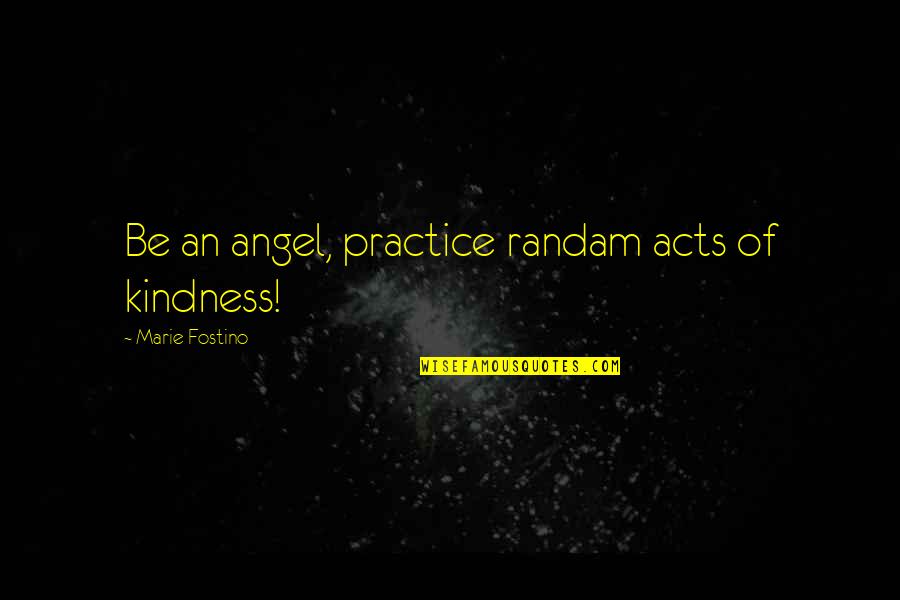 Be an angel, practice randam acts of kindness!

~ Marie Fostino

WISEFAMOUSQUOTES.COM